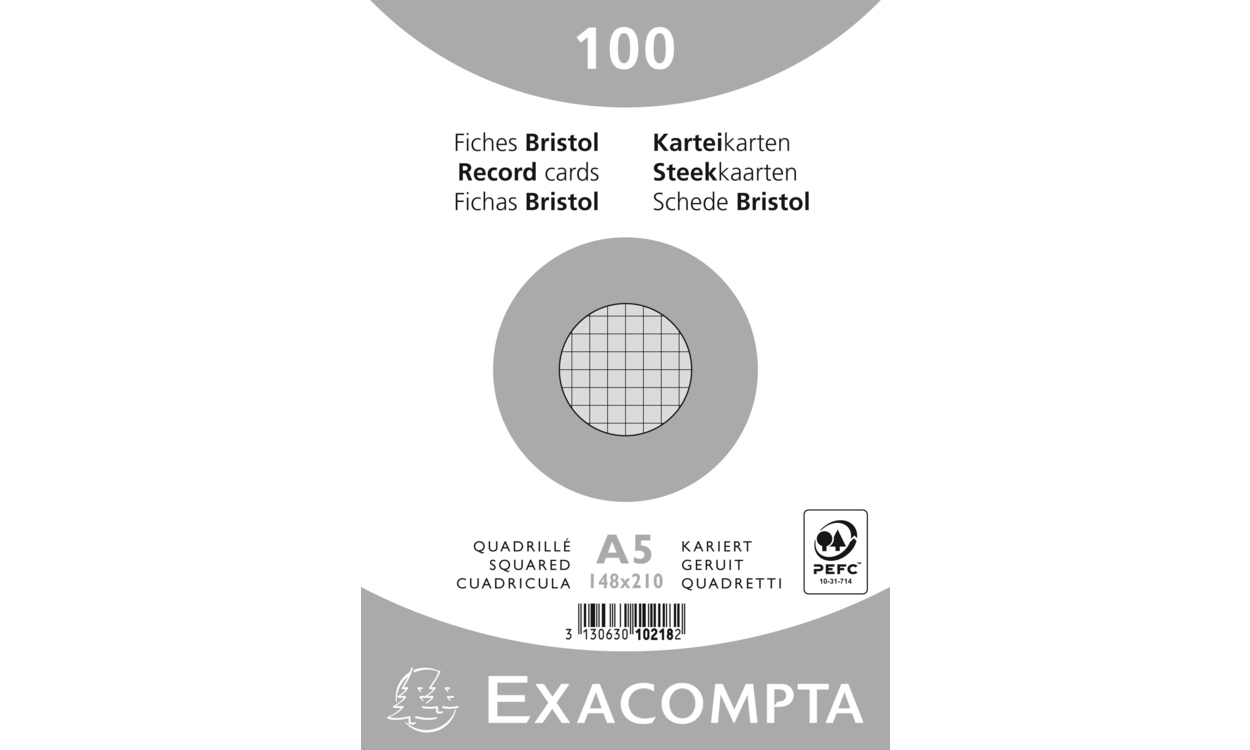 100

Fiches Bristol
Record cards
Fichas Bristol

Karteikarten
Steekkaarten
Schede Bristol

QUADRILLÉ
SQUARED
CUADRICULA

A5
148x210

KARIERT
GERUIT
QUADRETTI

PEFC
10-31-714

3 130630 102182

EXACOMPTA